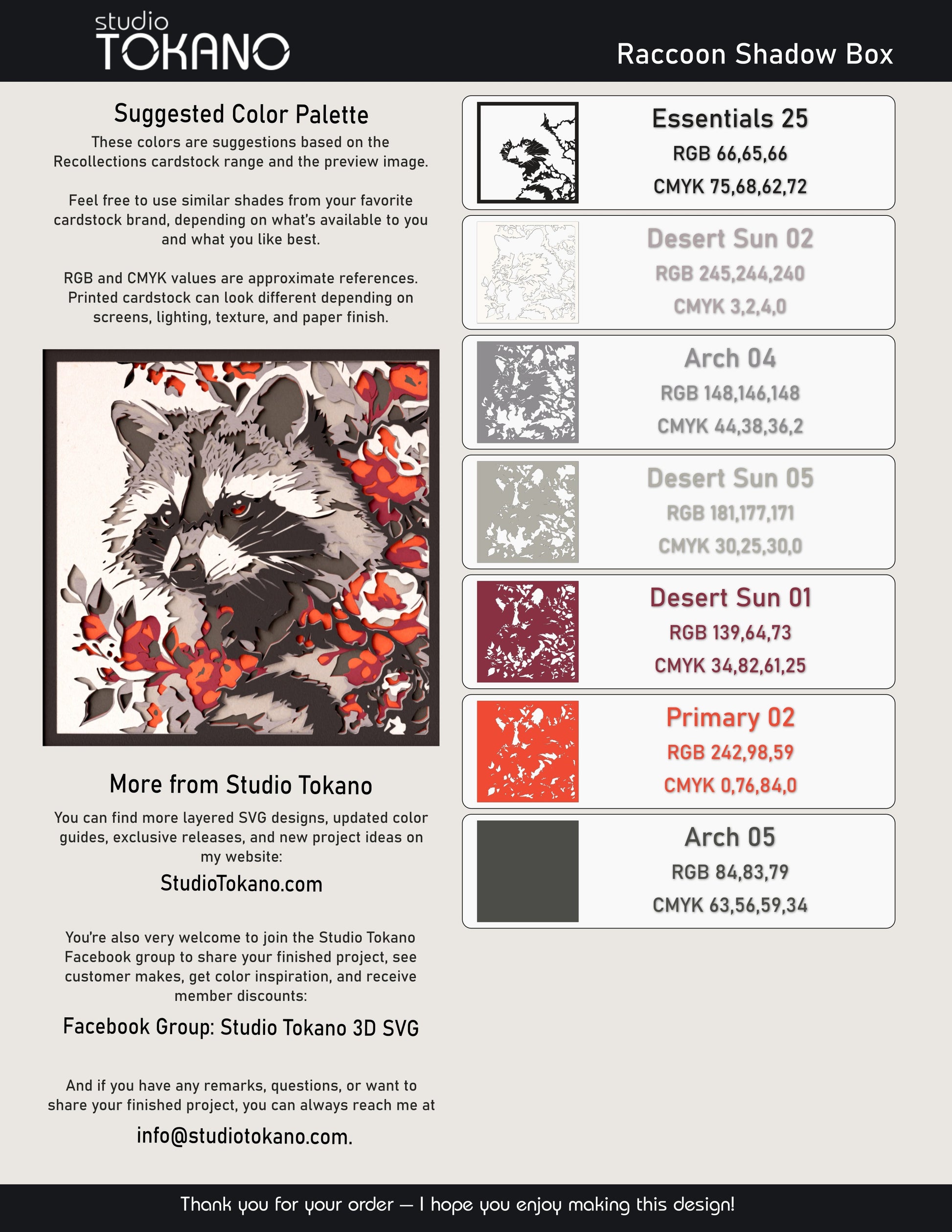 studio
TOKANO

Raccoon Shadow Box

Suggested Color Palette

These colors are suggestions based on the Recollections cardstock range and the preview image.

Feel free to use similar shades from your favorite cardstock brand, depending on what's available to you and what you like best.

RGB and CMYK values are approximate references. Printed cardstock can look different depending on screens, lighting, texture, and paper finish.

More from Studio Tokano

You can find more layered SVG designs, updated color guides, exclusive releases, and new project ideas on my website:

StudioTokano.com

You're also very welcome to join the Studio Tokano Facebook group to share your finished project, see customer makes, get color inspiration, and receive member discounts:

Facebook Group: Studio Tokano 3D SVG

And if you have any remarks, questions, or want to share your finished project, you can always reach me at

info@studiotokano.com.

Essentials 25
RGB 66,65,66
CMYK 75,68,62,72

Desert Sun 02
RGB 245,244,240
CMYK 3,2,4,0

Arch 04
RGB 148,146,148
CMYK 44,38,36,2

Desert Sun 05
RGB 181,177,171
CMYK 30,25,30,0

Desert Sun 01
RGB 139,64,73
CMYK 34,82,61,25

Primary 02
RGB 242,98,59
CMYK 0,76,84,0

Arch 05
RGB 84,83,79
CMYK 63,56,59,34

Thank you for your order — I hope you enjoy making this design!